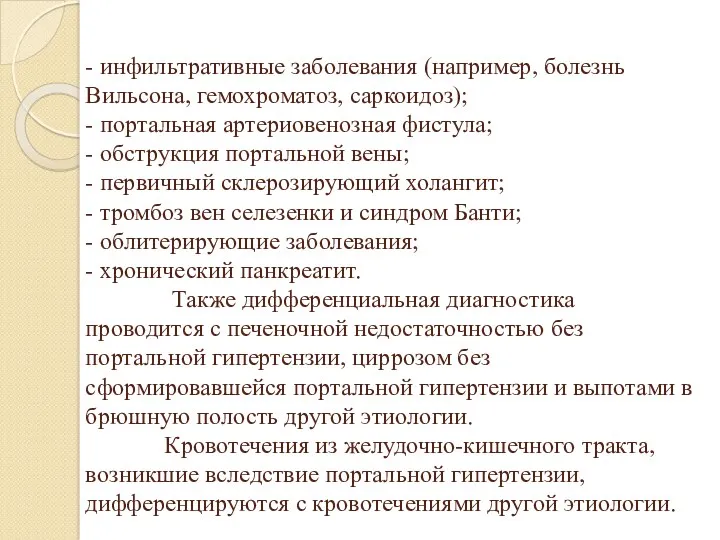 - инфильтративные заболевания (например, болезнь Вильсона, гемохроматоз, саркоидоз);
- портальная артериовенозная фистула;
- обструкция портальной вены;
- первичный склерозирующий холангит;
- тромбоз вен селезенки и синдром Банти;
- облитерирующие заболевания;
- хронический панкреатит.

Также дифференциальная диагностика проводится с печеночной недостаточностью без портальной гипертензии, циррозом без сформировавшейся портальной гипертензии и выпотами в брюшную полость другой этиологии.

Кровотечения из желудочно-кишечного тракта, возникшие вследствие портальной гипертензии, дифференцируются с кровотечениями другой этиологии.